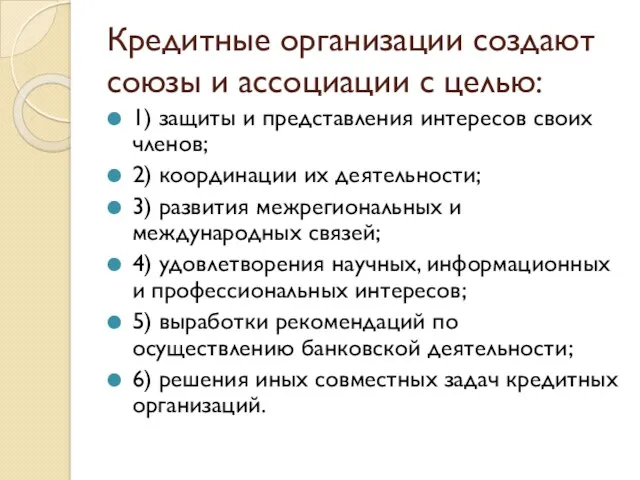 Кредитные организации создают союзы и ассоциации с целью:

1) защиты и представления интересов своих членов;

2) координации их деятельности;

3) развития межрегиональных и международных связей;

4) удовлетворения научных, информационных и профессиональных интересов;

5) выработки рекомендаций по осуществлению банковской деятельности;

6) решения иных совместных задач кредитных организаций.